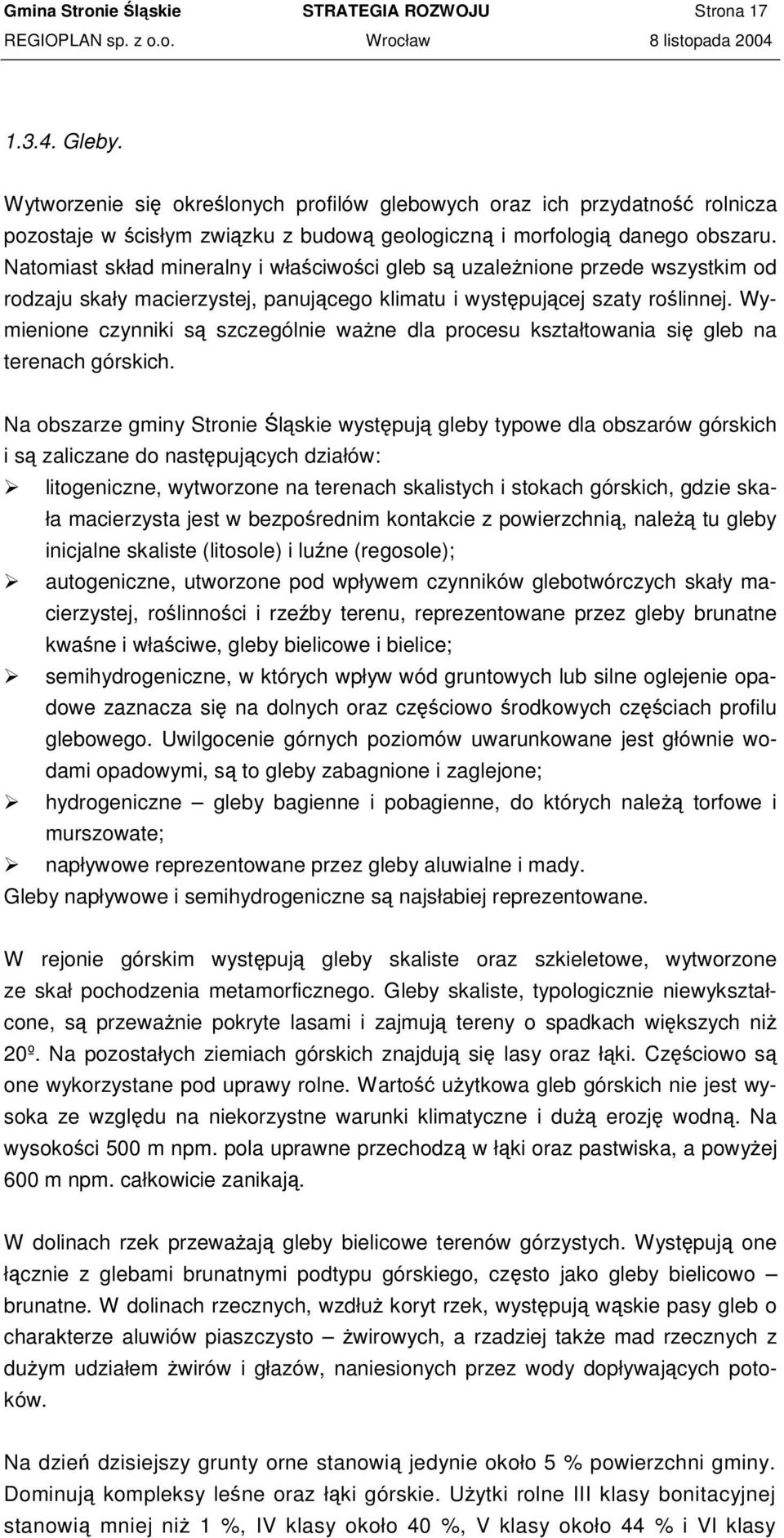 Gmina Stronie Śląskie STRATEGIA ROZWOJU Strona 17
REGIOPLAN sp. z o.o. Wrocław 8 listopada 2004

1.3.4. Gleby.

Wytworzenie się określonych profilów glebowych oraz ich przydatność rolnicza pozostaje w ścisłym związku z budową geologiczną i morfologią danego obszaru. Natomiast skład mineralny i właściwości gleb są uzależnione przede wszystkim od rodzaju skały macierzystej, panującego klimatu i występującej szaty roślinnej. Wymienione czynniki są szczególnie ważne dla procesu kształtowania się gleb na terenach górskich.

Na obszarze gminy Stronie Śląskie występują gleby typowe dla obszarów górskich i są zaliczane do następujących działów:
➢ litogeniczne, wytworzone na terenach skalistych i stokach górskich, gdzie skała macierzysta jest w bezpośrednim kontakcie z powierzchnią, należą tu gleby inicjalne skaliste (litosole) i luźne (regosole);
➢ autogeniczne, utworzone pod wpływem czynników glebotwórczych skały macierzystej, roślinności i rzeźby terenu, reprezentowane przez gleby brunatne kwaśne i właściwe, gleby bielicowe i bielice;
➢ semihydrogeniczne, w których wpływ wód gruntowych lub silne oglejenie opadowe zaznacza się na dolnych oraz częściowo środkowych częściach profilu glebowego. Uwilgocenie górnych poziomów uwarunkowane jest głównie wodami opadowymi, są to gleby zabagnione i zaglejone;
➢ hydrogeniczne – gleby bagienne i pobagienne, do których należą torfowe i murszowate;
➢ napływowe reprezentowane przez gleby aluwialne i mady.
Gleby napływowe i semihydrogeniczne są najsłabiej reprezentowane.

W rejonie górskim występują gleby skaliste oraz szkieletowe, wytworzone ze skał pochodzenia metamorficznego. Gleby skaliste, typologicznie niewykształcone, są przeważnie pokryte lasami i zajmują tereny o spadkach większych niż 20º. Na pozostałych ziemiach górskich znajdują się lasy oraz łąki. Częściowo są one wykorzystane pod uprawy rolne. Wartość użytkowa gleb górskich nie jest wysoka ze względu na niekorzystne warunki klimatyczne i dużą erozję wodną. Na wysokości 500 m npm. pola uprawne przechodzą w łąki oraz pastwiska, a powyżej 600 m npm. całkowicie zanikają.

W dolinach rzek przeważają gleby bielicowe terenów górzystych. Występują one łącznie z glebami brunatnymi podtypu górskiego, często jako gleby bielicowo – brunatne. W dolinach rzecznych, wzdłuż koryt rzek, występują wąskie pasy gleb o charakterze aluwiów piaszczysto – żwirowych, a rzadziej także mad rzecznych z dużym udziałem żwirów i głazów, naniesionych przez wody dopływających potoków.

Na dzień dzisiejszy grunty orne stanowią jedynie około 5 % powierzchni gminy. Dominują kompleksy leśne oraz łąki górskie. Użytki rolne III klasy bonitacyjnej stanowią mniej niż 1 %, IV klasy około 40 %, V klasy około 44 % i VI klasy